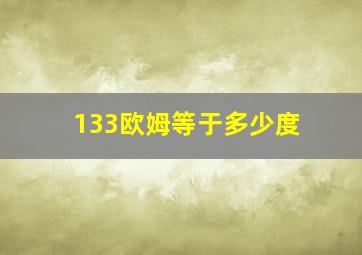 133欧姆等于多少度